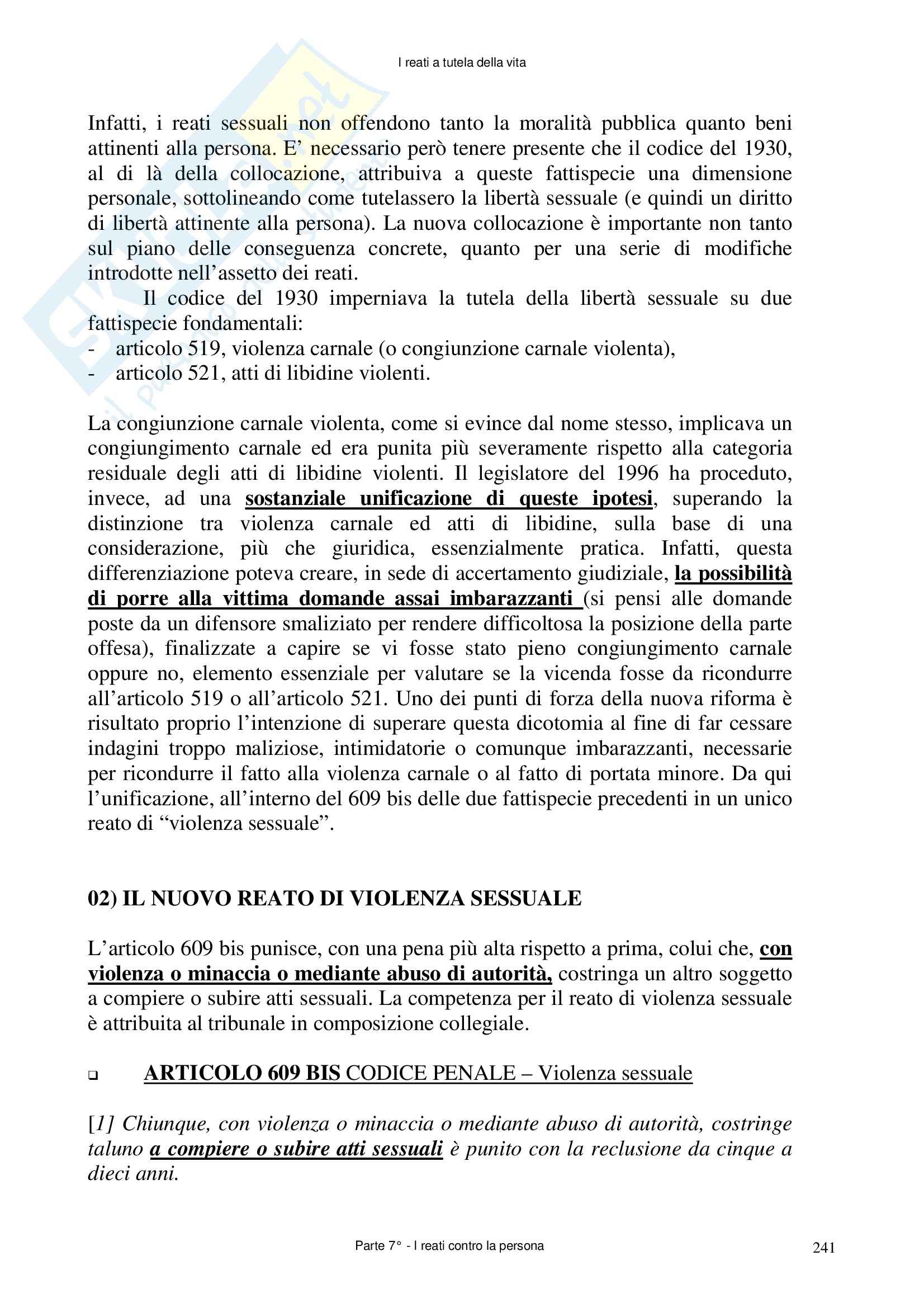 I reati a tutela della vita

Infatti, i reati sessuali non offendono tanto la moralità pubblica quanto beni attinenti alla persona. E' necessario però tenere presente che il codice del 1930, al di là della collocazione, attribuiva a queste fattispecie una dimensione personale, sottolineando come tutelassero la libertà sessuale (e quindi un diritto di libertà attinente alla persona). La nuova collocazione è importante non tanto sul piano delle conseguenza concrete, quanto per una serie di modifiche introdotte nell'assetto dei reati.

Il codice del 1930 imperniava la tutela della libertà sessuale su due fattispecie fondamentali:
- articolo 519, violenza carnale (o congiunzione carnale violenta),
- articolo 521, atti di libidine violenti.

La congiunzione carnale violenta, come si evince dal nome stesso, implicava un congiungimento carnale ed era punita più severamente rispetto alla categoria residuale degli atti di libidine violenti. Il legislatore del 1996 ha proceduto, invece, ad una sostanziale unificazione di queste ipotesi, superando la distinzione tra violenza carnale ed atti di libidine, sulla base di una considerazione, più che giuridica, essenzialmente pratica. Infatti, questa differenziazione poteva creare, in sede di accertamento giudiziale, la possibilità di porre alla vittima domande assai imbarazzanti (si pensi alle domande poste da un difensore smaliziato per rendere difficoltosa la posizione della parte offesa), finalizzate a capire se vi fosse stato pieno congiungimento carnale oppure no, elemento essenziale per valutare se la vicenda fosse da ricondurre all'articolo 519 o all'articolo 521. Uno dei punti di forza della nuova riforma è risultato proprio l'intenzione di superare questa dicotomia al fine di far cessare indagini troppo maliziose, intimidatorie o comunque imbarazzanti, necessarie per ricondurre il fatto alla violenza carnale o al fatto di portata minore. Da qui l'unificazione, all'interno del 609 bis delle due fattispecie precedenti in un unico reato di "violenza sessuale".

02) IL NUOVO REATO DI VIOLENZA SESSUALE

L'articolo 609 bis punisce, con una pena più alta rispetto a prima, colui che, con violenza o minaccia o mediante abuso di autorità, costringa un altro soggetto a compiere o subire atti sessuali. La competenza per il reato di violenza sessuale è attribuita al tribunale in composizione collegiale.

❑ ARTICOLO 609 BIS CODICE PENALE – Violenza sessuale

[1] Chiunque, con violenza o minaccia o mediante abuso di autorità, costringe taluno a compiere o subire atti sessuali è punito con la reclusione da cinque a dieci anni.

Parte 7° - I reati contro la persona

241